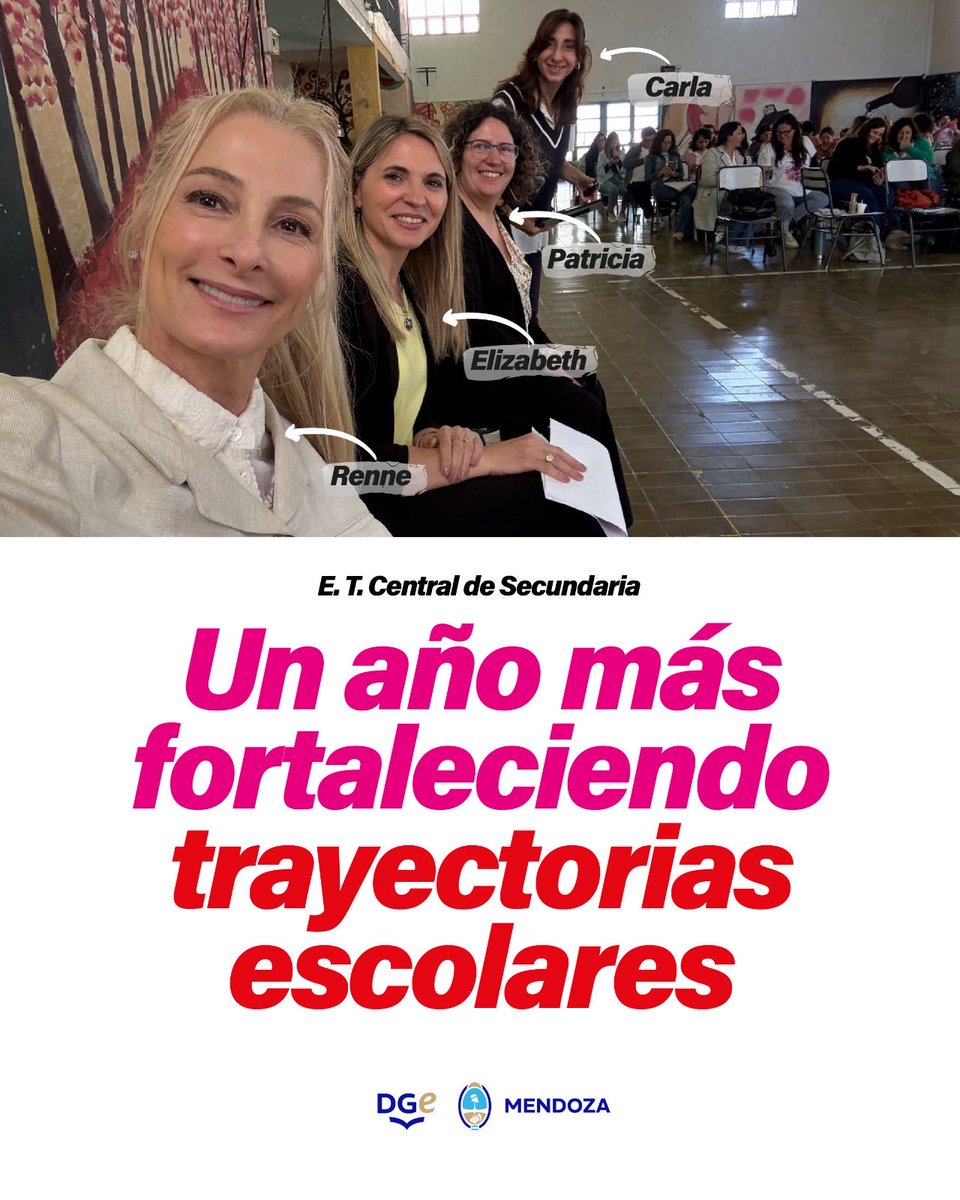 Carla

Patricia

Elizabeth

Renne

E. T. Central de Secundaria

Un año más fortaleciendo trayectorias escolares

DGe MENDOZA